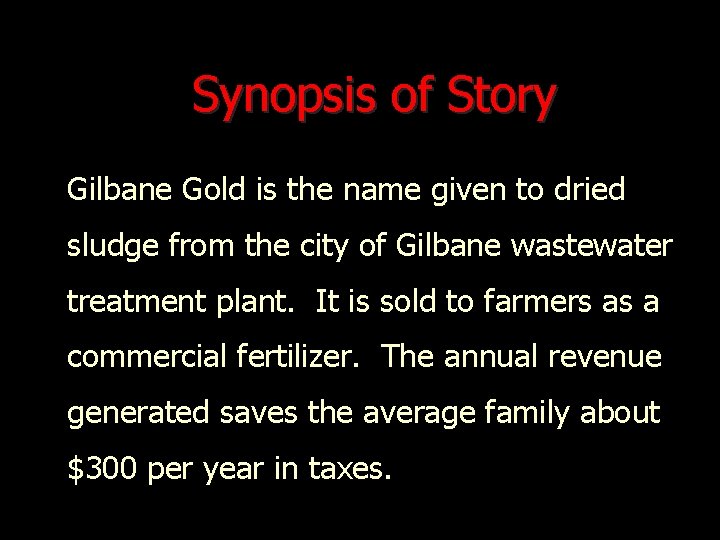 Synopsis of Story

Gilbane Gold is the name given to dried sludge from the city of Gilbane wastewater treatment plant.  It is sold to farmers as a commercial fertilizer.  The annual revenue generated saves the average family about \$300 per year in taxes.